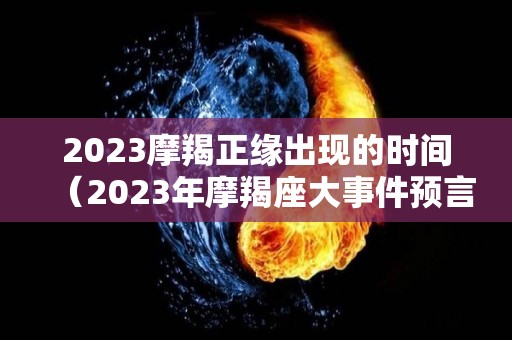 2023摩羯正缘出现的时间（2023年摩羯座大事件预言